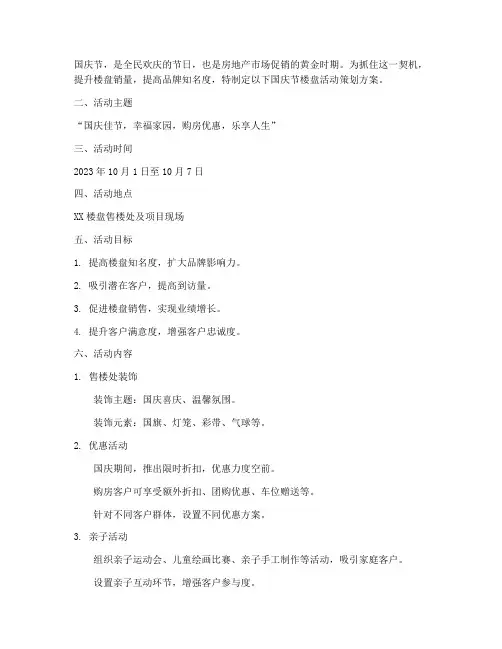 国庆节，是全民欢庆的节日，也是房地产市场促销的黄金时期。为抓住这一契机，提升楼盘销量，提高品牌知名度，特制定以下国庆节楼盘活动策划方案。

二、活动主题

“国庆佳节，幸福家园，购房优惠，乐享人生”

三、活动时间

2023 年 10 月 1 日至 10 月 7 日

四、活动地点

XX 楼盘售楼处及项目现场

五、活动目标

1. 提高楼盘知名度，扩大品牌影响力。

2. 吸引潜在客户，提高到访量。

3. 促进楼盘销售，实现业绩增长。

4. 提升客户满意度，增强客户忠诚度。

六、活动内容

1. 售楼处装饰

装饰主题：国庆喜庆、温馨氛围。

装饰元素：国旗、灯笼、彩带、气球等。

2. 优惠活动

国庆期间，推出限时折扣，优惠力度空前。

购房客户可享受额外折扣、团购优惠、车位赠送等。

针对不同客户群体，设置不同优惠方案。

3. 亲子活动

组织亲子运动会、儿童绘画比赛、亲子手工制作等活动，吸引家庭客户。

设置亲子互动环节，增强客户参与度。